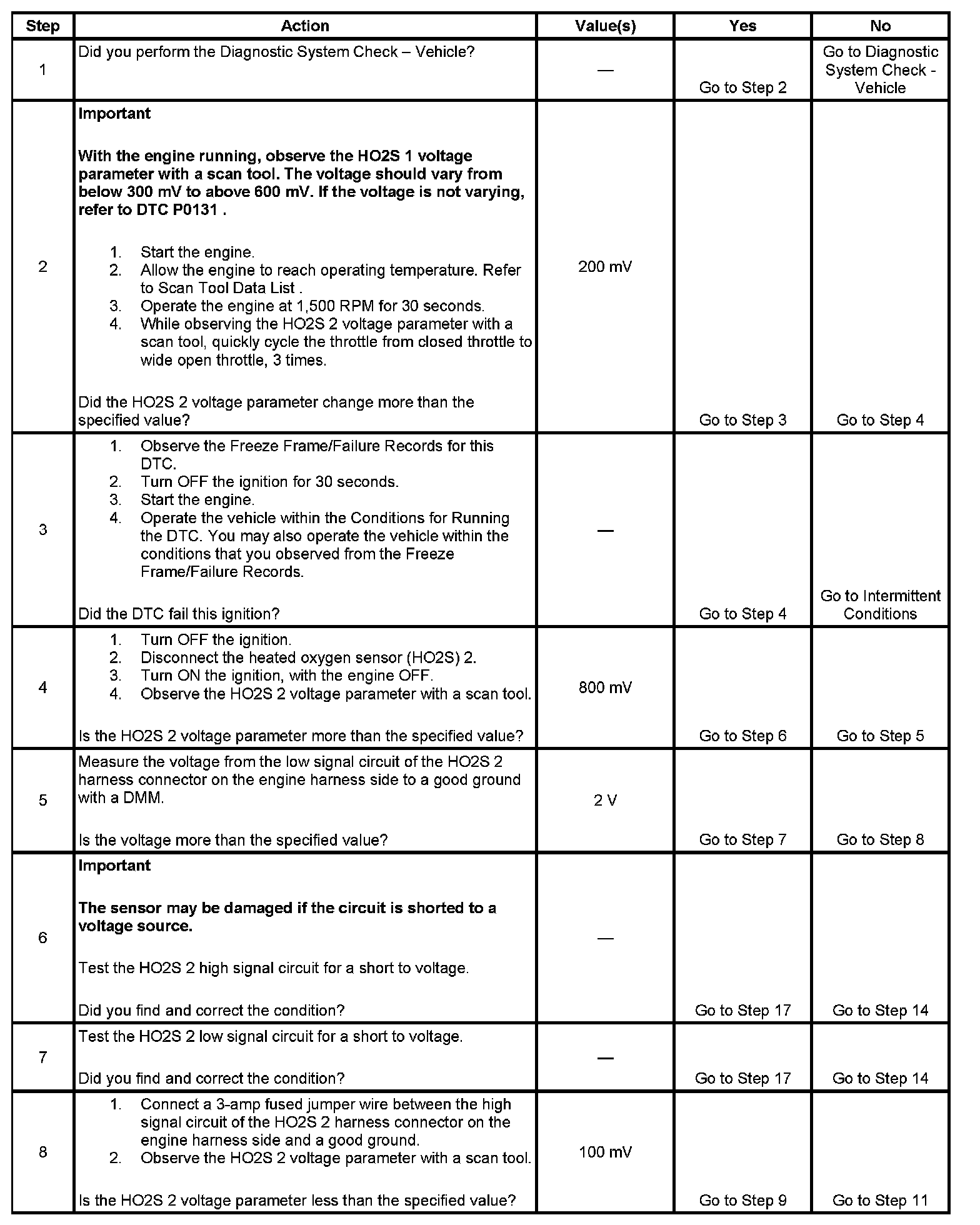 | Step | Action | Value(s) | Yes | No |
|---|---|---|---|---|
| 1 | Did you perform the Diagnostic System Check – Vehicle? | — | Go to Step 2 | Go to Diagnostic System Check - Vehicle |
| 2 | **Important** **With the engine running, observe the HO2S 1 voltage parameter with a scan tool. The voltage should vary from below 300 mV to above 600 mV. If the voltage is not varying, refer to DTC P0131 .** 1. Start the engine. 2. Allow the engine to reach operating temperature. Refer to Scan Tool Data List . 3. Operate the engine at 1,500 RPM for 30 seconds. 4. While observing the HO2S 2 voltage parameter with a scan tool, quickly cycle the throttle from closed throttle to wide open throttle, 3 times. Did the HO2S 2 voltage parameter change more than the specified value? | 200 mV | Go to Step 3 | Go to Step 4 |
| 3 | 1. Observe the Freeze Frame/Failure Records for this DTC. 2. Turn OFF the ignition for 30 seconds. 3. Start the engine. 4. Operate the vehicle within the Conditions for Running the DTC. You may also operate the vehicle within the conditions that you observed from the Freeze Frame/Failure Records. Did the DTC fail this ignition? | — | Go to Step 4 | Go to Intermittent Conditions |
| 4 | 1. Turn OFF the ignition. 2. Disconnect the heated oxygen sensor (HO2S) 2. 3. Turn ON the ignition, with the engine OFF. 4. Observe the HO2S 2 voltage parameter with a scan tool. Is the HO2S 2 voltage parameter more than the specified value? | 800 mV | Go to Step 6 | Go to Step 5 |
| 5 | Measure the voltage from the low signal circuit of the HO2S 2 harness connector on the engine harness side to a good ground with a DMM. Is the voltage more than the specified value? | 2 V | Go to Step 7 | Go to Step 8 |
| 6 | **Important** **The sensor may be damaged if the circuit is shorted to a voltage source.** Test the HO2S 2 high signal circuit for a short to voltage. Did you find and correct the condition? | — | Go to Step 17 | Go to Step 14 |
| 7 | Test the HO2S 2 low signal circuit for a short to voltage. Did you find and correct the condition? | — | Go to Step 17 | Go to Step 14 |
| 8 | 1. Connect a 3-amp fused jumper wire between the high signal circuit of the HO2S 2 harness connector on the engine harness side and a good ground. 2. Observe the HO2S 2 voltage parameter with a scan tool. Is the HO2S 2 voltage parameter less than the specified value? | 100 mV | Go to Step 9 | Go to Step 11 |